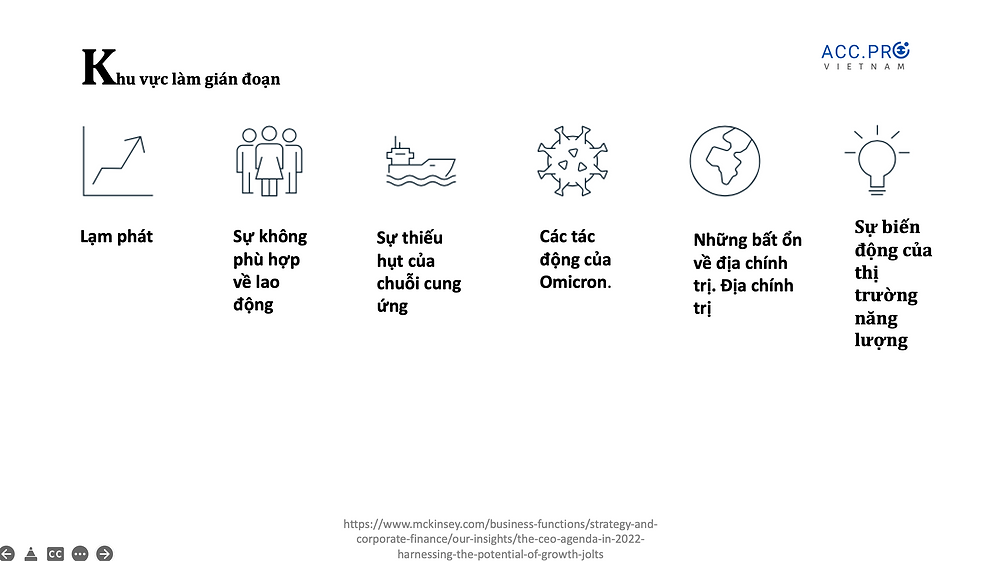 Khu vực làm gián đoạn

ACC.PRO VIETNAM

Lạm phát

Sự không phù hợp về lao động

Sự thiếu hụt của chuỗi cung ứng

Các tác động của Omicron.

Những bất ổn về địa chính trị. Địa chính trị

Sự biến động của thị trường năng lượng

https://www.mckinsey.com/business-functions/strategy-and-corporate-finance/our-insights/the-ceo-agenda-in-2022-harnessing-the-potential-of-growth-jolts

CC